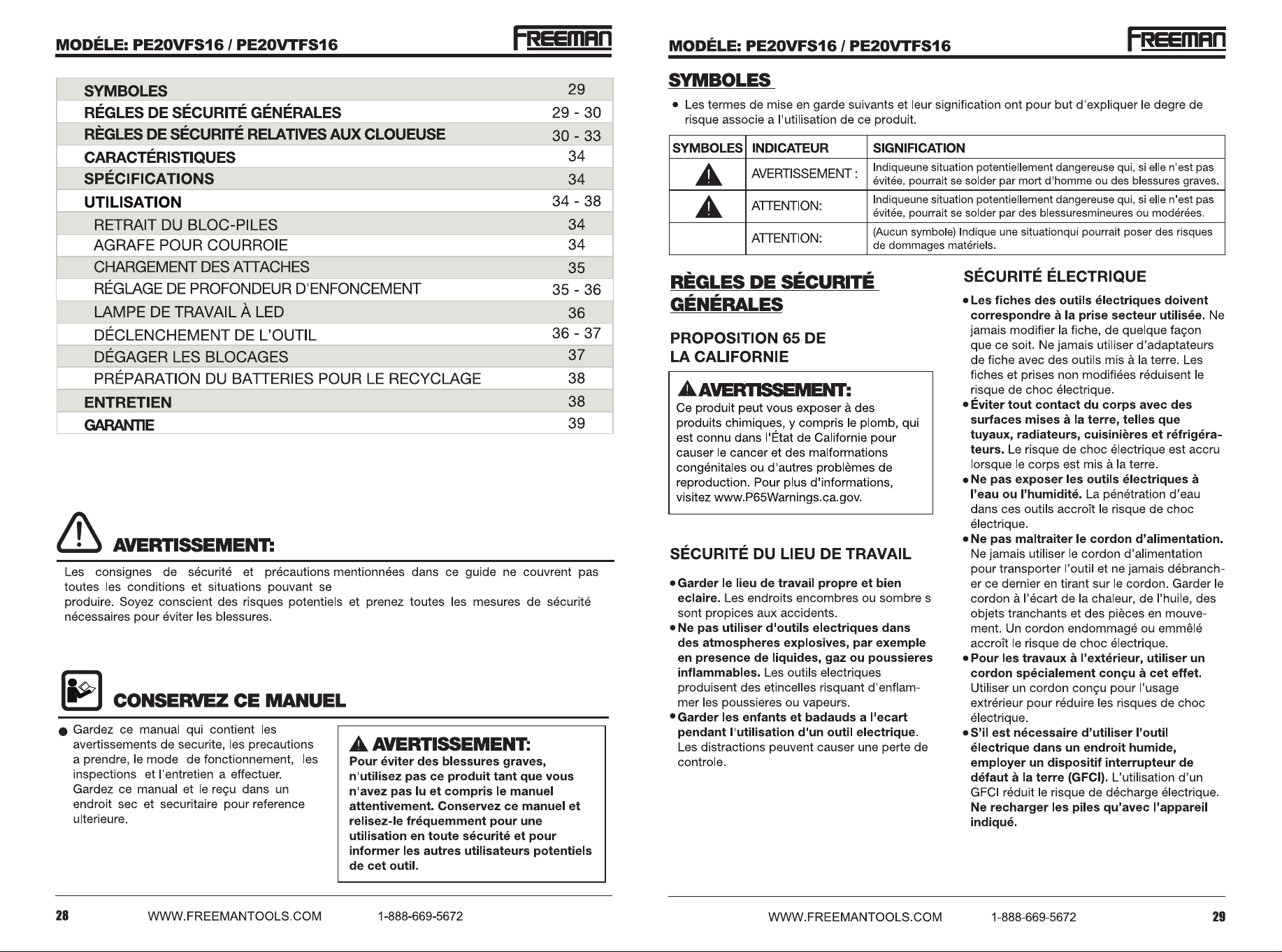 MODÉLE: PE20VFS16 / PE20VTFS16 FREEMAN

SYMBOLES 29
RÉGLES DE SÉCURITÉ GÉNÉRALES 29 - 30
RÈGLES DE SÉCURITÉ RELATIVES AUX CLOUEUSE 30 - 33
CARACTÉRISTIQUES 34
SPÉCIFICATIONS 34
UTILISATION 34 - 38
RETRAIT DU BLOC-PILES 34
AGRAFE POUR COURROIE 34
CHARGEMENT DES ATTACHES 35
RÉGLAGE DE PROFONDEUR D'ENFONCEMENT 35 - 36
LAMPE DE TRAVAIL À LED 36
DÉCLENCHEMENT DE L'OUTIL 36 - 37
DÉGAGER LES BLOCAGES 37
PRÉPARATION DU BATTERIES POUR LE RECYCLAGE 38
ENTRETIEN 38
GARANTIE 39

AVERTISSEMENT:

Les consignes de sécurité et précautions mentionnées dans ce guide ne couvrent pas toutes les conditions et situations pouvant se produire. Soyez conscient des risques potentiels et prenez toutes les mesures de sécurité nécessaires pour éviter les blessures.

CONSERVEZ CE MANUEL

• Gardez ce manual qui contient les avertissements de securite, les precautions a prendre, le mode de fonctionnement, les inspections et l'entretien a effectuer. Gardez ce manual et le reçu dans un endroit sec et securitaire pour reference ulterieure.

AVERTISSEMENT:
Pour éviter des blessures graves, n'utilisez pas ce produit tant que vous n'avez pas lu et compris le manuel attentivement. Conservez ce manuel et relisez-le fréquemment pour une utilisation en toute sécurité et pour informer les autres utilisateurs potentiels de cet outil.

28 WWW.FREEMANTOOLS.COM 1-888-669-5672

MODÉLE: PE20VFS16 / PE20VTFS16 FREEMAN

SYMBOLES

• Les termes de mise en garde suivants et leur signification ont pour but d'expliquer le degre de risque associe a l'utilisation de ce produit.

| SYMBOLES | INDICATEUR | SIGNIFICATION |
|---|---|---|
| | AVERTISSEMENT : | Indiqueune situation potentiellement dangereuse qui, si elle n'est pas évitée, pourrait se solder par mort d'homme ou des blessures graves. |
| | ATTENTION: | Indiqueune situation potentiellement dangereuse qui, si elle n'est pas évitée, pourrait se solder par des blessuresmineures ou modérées. |
| | ATTENTION: | (Aucun symbole) Indique une situationqui pourrait poser des risques de dommages matériels. |

RÈGLES DE SÉCURITÉ GÉNÉRALES

PROPOSITION 65 DE LA CALIFORNIE

AVERTISSEMENT:
Ce produit peut vous exposer à des produits chimiques, y compris le plomb, qui est connu dans l'État de Californie pour causer le cancer et des malformations congénitales ou d'autres problèmes de reproduction. Pour plus d'informations, visitez www.P65Warnings.ca.gov.

SÉCURITÉ DU LIEU DE TRAVAIL

• Garder le lieu de travail propre et bien eclaire. Les endroits encombres ou sombre s sont propices aux accidents.
• Ne pas utiliser d'outils electriques dans des atmospheres explosives, par exemple en presence de liquides, gaz ou poussieres inflammables. Les outils electriques produisent des etincelles risquant d'enflammer les poussieres ou vapeurs.
• Garder les enfants et badauds a l'ecart pendant l'utilisation d'un outil electrique. Les distractions peuvent causer une perte de controle.

SÉCURITÉ ÉLECTRIQUE

• Les fiches des outils électriques doivent correspondre à la prise secteur utilisée. Ne jamais modifier la fiche, de quelque façon que ce soit. Ne jamais utiliser d'adaptateurs de fiche avec des outils mis à la terre. Les fiches et prises non modifiées réduisent le risque de choc électrique.
• Éviter tout contact du corps avec des surfaces mises à la terre, telles que tuyaux, radiateurs, cuisinières et réfrigérateurs. Le risque de choc électrique est accru lorsque le corps est mis à la terre.
• Ne pas exposer les outils électriques à l'eau ou l'humidité. La pénétration d'eau dans ces outils accroît le risque de choc électrique.
• Ne pas maltraiter le cordon d'alimentation. Ne jamais utiliser le cordon d'alimentation pour transporter l'outil et ne jamais débrancher ce dernier en tirant sur le cordon. Garder le cordon à l'écart de la chaleur, de l'huile, des objets tranchants et des pièces en mouvement. Un cordon endommagé ou emmêlé accroît le risque de choc électrique.
• Pour les travaux à l'extérieur, utiliser un cordon spécialement conçu à cet effet. Utiliser un cordon conçu pour l'usage extrérieur pour réduire les risques de choc électrique.
• S'il est nécessaire d'utiliser l'outil électrique dans un endroit humide, employer un dispositif interrupteur de défaut à la terre (GFCI). L'utilisation d'un GFCI réduit le risque de décharge électrique. Ne recharger les piles qu'avec l'appareil indiqué.

WWW.FREEMANTOOLS.COM 1-888-669-5672 29